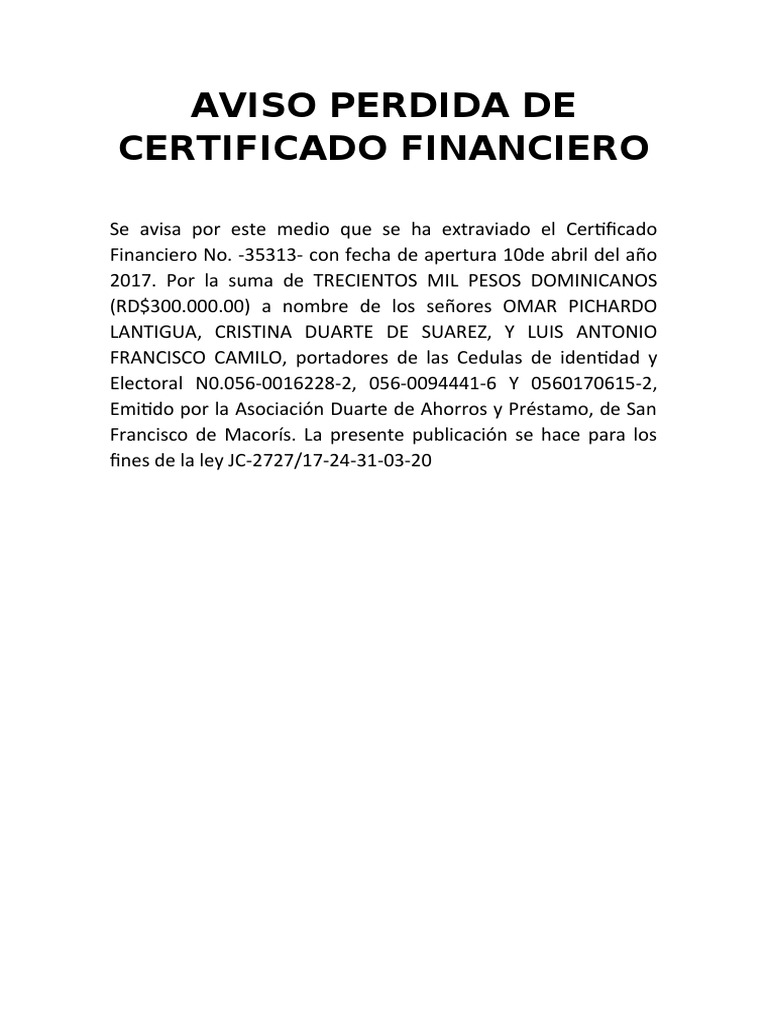 AVISO PERDIDA DE CERTIFICADO FINANCIERO

Se avisa por este medio que se ha extraviado el Certificado Financiero No. -35313- con fecha de apertura 10de abril del año 2017. Por la suma de TRECIENTOS MIL PESOS DOMINICANOS (RD$300.000.00) a nombre de los señores OMAR PICHARDO LANTIGUA, CRISTINA DUARTE DE SUAREZ, Y LUIS ANTONIO FRANCISCO CAMILO, portadores de las Cedulas de identidad y Electoral N0.056-0016228-2, 056-0094441-6 Y 0560170615-2, Emitido por la Asociación Duarte de Ahorros y Préstamo, de San Francisco de Macorís. La presente publicación se hace para los fines de la ley JC-2727/17-24-31-03-20